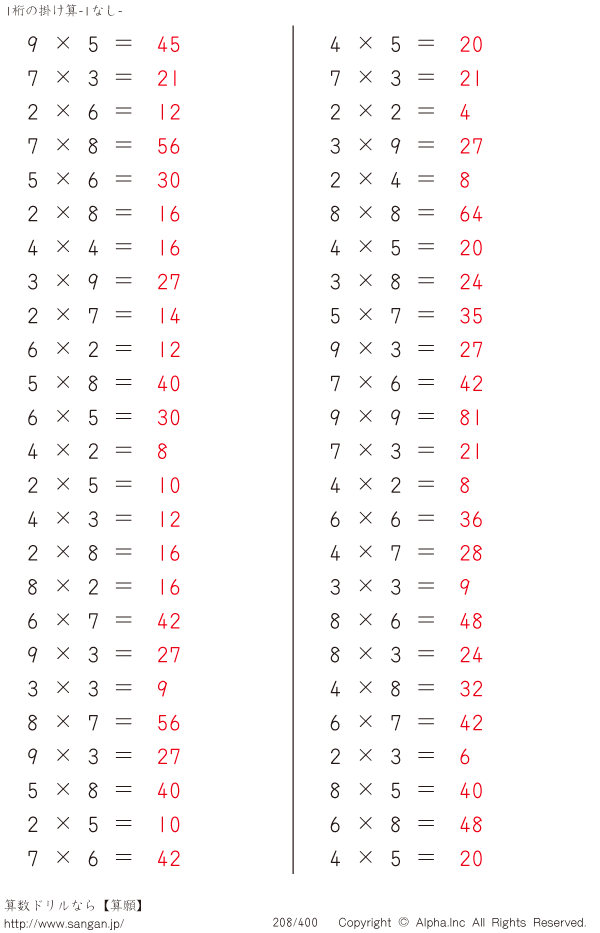 1桁の掛け算-1なし-

$9 \times 5 = 45$
$7 \times 3 = 21$
$2 \times 6 = 12$
$7 \times 8 = 56$
$5 \times 6 = 30$
$2 \times 8 = 16$
$4 \times 4 = 16$
$3 \times 9 = 27$
$2 \times 7 = 14$
$6 \times 2 = 12$
$5 \times 8 = 40$
$6 \times 5 = 30$
$4 \times 2 = 8$
$2 \times 5 = 10$
$4 \times 3 = 12$
$2 \times 8 = 16$
$8 \times 2 = 16$
$6 \times 7 = 42$
$9 \times 3 = 27$
$3 \times 3 = 9$
$8 \times 7 = 56$
$9 \times 3 = 27$
$5 \times 8 = 40$
$2 \times 5 = 10$
$7 \times 6 = 42$

$4 \times 5 = 20$
$7 \times 3 = 21$
$2 \times 2 = 4$
$3 \times 9 = 27$
$2 \times 4 = 8$
$8 \times 8 = 64$
$4 \times 5 = 20$
$3 \times 8 = 24$
$5 \times 7 = 35$
$9 \times 3 = 27$
$7 \times 6 = 42$
$9 \times 9 = 81$
$7 \times 3 = 21$
$4 \times 2 = 8$
$6 \times 6 = 36$
$4 \times 7 = 28$
$3 \times 3 = 9$
$8 \times 6 = 48$
$8 \times 3 = 24$
$4 \times 8 = 32$
$6 \times 7 = 42$
$2 \times 3 = 6$
$8 \times 5 = 40$
$6 \times 8 = 48$
$4 \times 5 = 20$

算数ドリルなら【算願】
http://www.sangan.jp/
208/400 Copyright © Alpha.Inc All Rights Reserved.